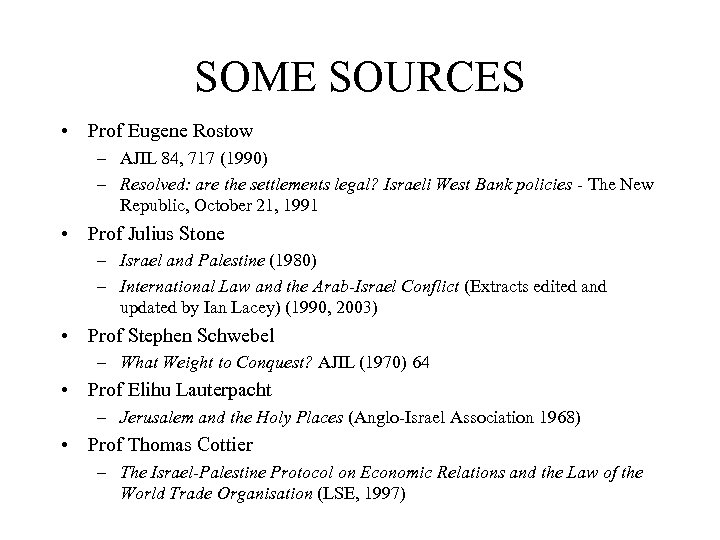 SOME SOURCES

• Prof Eugene Rostow
  – AJIL 84, 717 (1990)
  – Resolved: are the settlements legal? Israeli West Bank policies - The New Republic, October 21, 1991
• Prof Julius Stone
  – Israel and Palestine (1980)
  – International Law and the Arab-Israel Conflict (Extracts edited and updated by Ian Lacey) (1990, 2003)
• Prof Stephen Schwebel
  – What Weight to Conquest? AJIL (1970) 64
• Prof Elihu Lauterpacht
  – Jerusalem and the Holy Places (Anglo-Israel Association 1968)
• Prof Thomas Cottier
  – The Israel-Palestine Protocol on Economic Relations and the Law of the World Trade Organisation (LSE, 1997)